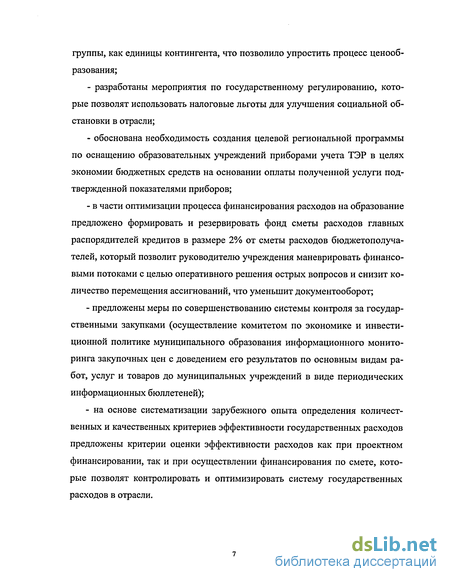 группы, как единицы контингента, что позволило упростить процесс ценообразования;

- разработаны мероприятия по государственному регулированию, которые позволят использовать налоговые льготы для улучшения социальной обстановки в отрасли;

- обоснована необходимость создания целевой региональной программы по оснащению образовательных учреждений приборами учета ТЭР в целях экономии бюджетных средств на основании оплаты полученной услуги подтвержденной показателями приборов;

- в части оптимизации процесса финансирования расходов на образование предложено формировать и резервировать фонд сметы расходов главных распорядителей кредитов в размере 2% от сметы расходов бюджетополучателей, который позволит руководителю учреждения маневрировать финансовыми потоками с целью оперативного решения острых вопросов и снизит количество перемещения ассигнований, что уменьшит документооборот;

- предложены меры по совершенствованию системы контроля за государственными закупками (осуществление комитетом по экономике и инвестиционной политике муниципального образования информационного мониторинга закупочных цен с доведением его результатов по основным видам работ, услуг и товаров до муниципальных учреждений в виде периодических информационных бюллетеней);

- на основе систематизации зарубежного опыта определения количественных и качественных критериев эффективности государственных расходов предложены критерии оценки эффективности расходов как при проектном финансировании, так и при осуществлении финансирования по смете, которые позволят контролировать и оптимизировать систему государственных расходов в отрасли.

7

dsLib.net
библиотека диссертаций